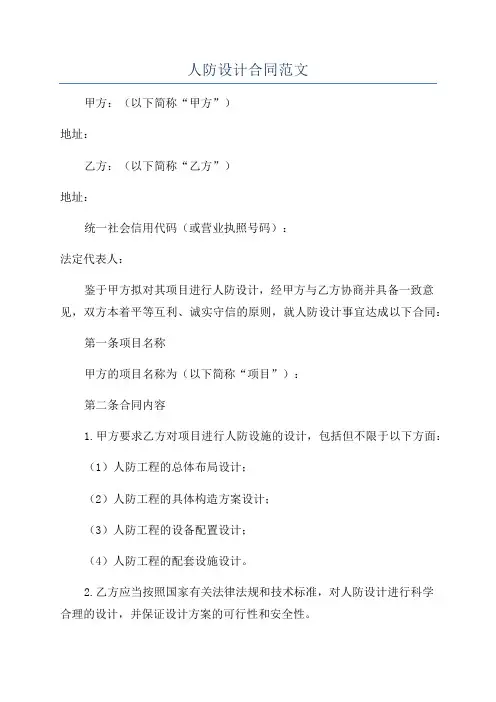 人防设计合同范文

甲方：（以下简称“甲方”）

地址：

乙方：（以下简称“乙方”）

地址：

统一社会信用代码（或营业执照号码）：

法定代表人：

鉴于甲方拟对其项目进行人防设计，经甲方与乙方协商并具备一致意见，双方本着平等互利、诚实守信的原则，就人防设计事宜达成以下合同：

第一条项目名称

甲方的项目名称为（以下简称“项目”）：

第二条合同内容

1.甲方要求乙方对项目进行人防设施的设计，包括但不限于以下方面：

（1）人防工程的总体布局设计；

（2）人防工程的具体构造方案设计；

（3）人防工程的设备配置设计；

（4）人防工程的配套设施设计。

2.乙方应当按照国家有关法律法规和技术标准，对人防设计进行科学合理的设计，并保证设计方案的可行性和安全性。